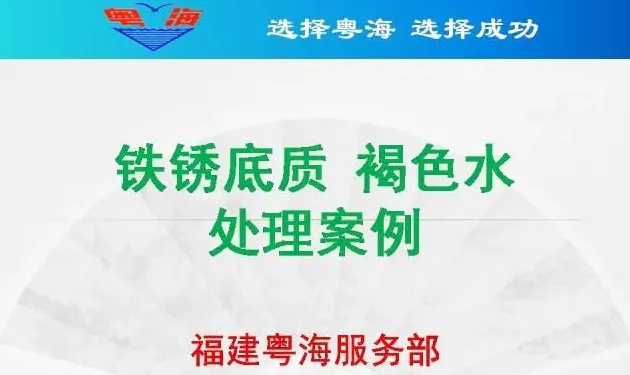 粤海

选择粤海 选择成功

铁锈底质 褐色水
处理案例

福建粤海服务部